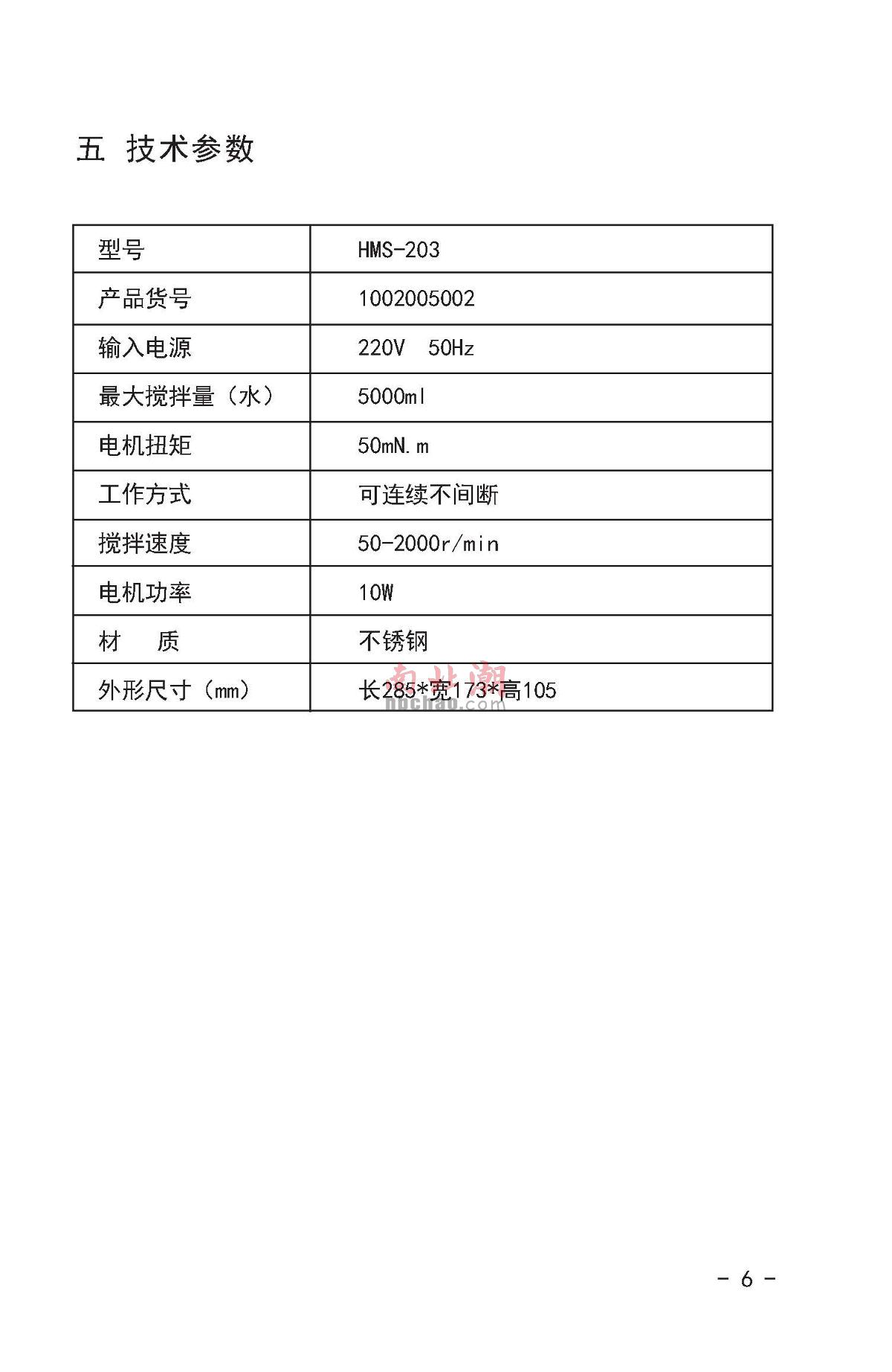 五 技术参数

| 型号 | HMS-203 |
|---|---|
| 产品货号 | 1002005002 |
| 输入电源 | 220V 50Hz |
| 最大搅拌量（水） | 5000ml |
| 电机扭矩 | 50mN.m |
| 工作方式 | 可连续不间断 |
| 搅拌速度 | 50-2000r/min |
| 电机功率 | 10W |
| 材 质 | 不锈钢 |
| 外形尺寸（mm） | 长285*宽173*高105 |

- 6 -

南北潮
nbchao.com